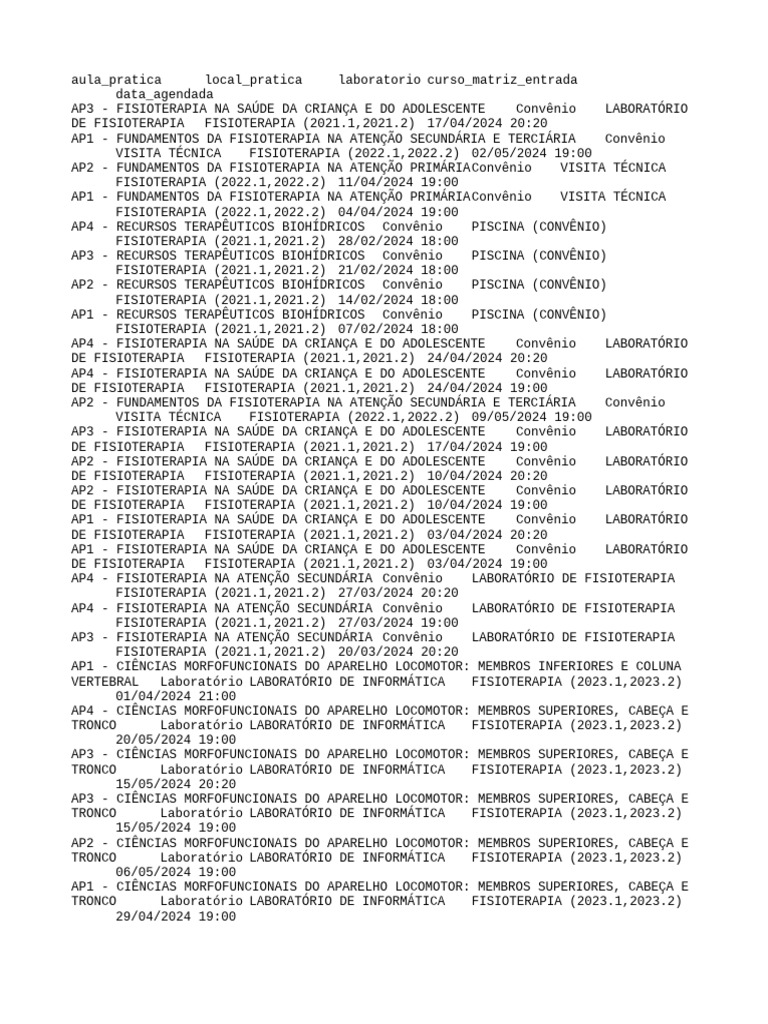 aula_pratica local_pratica laboratorio curso_matriz_entrada data_agendada
AP3 - FISIOTERAPIA NA SAÚDE DA CRIANÇA E DO ADOLESCENTE Convênio LABORATÓRIO DE FISIOTERAPIA FISIOTERAPIA (2021.1,2021.2) 17/04/2024 20:20
AP1 - FUNDAMENTOS DA FISIOTERAPIA NA ATENÇÃO SECUNDÁRIA E TERCIÁRIA Convênio VISITA TÉCNICA FISIOTERAPIA (2022.1,2022.2) 02/05/2024 19:00
AP2 - FUNDAMENTOS DA FISIOTERAPIA NA ATENÇÃO PRIMÁRIAConvênio VISITA TÉCNICA FISIOTERAPIA (2022.1,2022.2) 11/04/2024 19:00
AP1 - FUNDAMENTOS DA FISIOTERAPIA NA ATENÇÃO PRIMÁRIAConvênio VISITA TÉCNICA FISIOTERAPIA (2022.1,2022.2) 04/04/2024 19:00
AP4 - RECURSOS TERAPÊUTICOS BIOHÍDRICOS Convênio PISCINA (CONVÊNIO) FISIOTERAPIA (2021.1,2021.2) 28/02/2024 18:00
AP3 - RECURSOS TERAPÊUTICOS BIOHÍDRICOS Convênio PISCINA (CONVÊNIO) FISIOTERAPIA (2021.1,2021.2) 21/02/2024 18:00
AP2 - RECURSOS TERAPÊUTICOS BIOHÍDRICOS Convênio PISCINA (CONVÊNIO) FISIOTERAPIA (2021.1,2021.2) 14/02/2024 18:00
AP1 - RECURSOS TERAPÊUTICOS BIOHÍDRICOS Convênio PISCINA (CONVÊNIO) FISIOTERAPIA (2021.1,2021.2) 07/02/2024 18:00
AP4 - FISIOTERAPIA NA SAÚDE DA CRIANÇA E DO ADOLESCENTE Convênio LABORATÓRIO DE FISIOTERAPIA FISIOTERAPIA (2021.1,2021.2) 24/04/2024 20:20
AP4 - FISIOTERAPIA NA SAÚDE DA CRIANÇA E DO ADOLESCENTE Convênio LABORATÓRIO DE FISIOTERAPIA FISIOTERAPIA (2021.1,2021.2) 24/04/2024 19:00
AP2 - FUNDAMENTOS DA FISIOTERAPIA NA ATENÇÃO SECUNDÁRIA E TERCIÁRIA Convênio VISITA TÉCNICA FISIOTERAPIA (2022.1,2022.2) 09/05/2024 19:00
AP3 - FISIOTERAPIA NA SAÚDE DA CRIANÇA E DO ADOLESCENTE Convênio LABORATÓRIO DE FISIOTERAPIA FISIOTERAPIA (2021.1,2021.2) 17/04/2024 19:00
AP2 - FISIOTERAPIA NA SAÚDE DA CRIANÇA E DO ADOLESCENTE Convênio LABORATÓRIO DE FISIOTERAPIA FISIOTERAPIA (2021.1,2021.2) 10/04/2024 20:20
AP2 - FISIOTERAPIA NA SAÚDE DA CRIANÇA E DO ADOLESCENTE Convênio LABORATÓRIO DE FISIOTERAPIA FISIOTERAPIA (2021.1,2021.2) 10/04/2024 19:00
AP1 - FISIOTERAPIA NA SAÚDE DA CRIANÇA E DO ADOLESCENTE Convênio LABORATÓRIO DE FISIOTERAPIA FISIOTERAPIA (2021.1,2021.2) 03/04/2024 20:20
AP1 - FISIOTERAPIA NA SAÚDE DA CRIANÇA E DO ADOLESCENTE Convênio LABORATÓRIO DE FISIOTERAPIA FISIOTERAPIA (2021.1,2021.2) 03/04/2024 19:00
AP4 - FISIOTERAPIA NA ATENÇÃO SECUNDÁRIA Convênio LABORATÓRIO DE FISIOTERAPIA FISIOTERAPIA (2021.1,2021.2) 27/03/2024 20:20
AP4 - FISIOTERAPIA NA ATENÇÃO SECUNDÁRIA Convênio LABORATÓRIO DE FISIOTERAPIA FISIOTERAPIA (2021.1,2021.2) 27/03/2024 19:00
AP3 - FISIOTERAPIA NA ATENÇÃO SECUNDÁRIA Convênio LABORATÓRIO DE FISIOTERAPIA FISIOTERAPIA (2021.1,2021.2) 20/03/2024 20:20
AP1 - CIÊNCIAS MORFOFUNCIONAIS DO APARELHO LOCOMOTOR: MEMBROS INFERIORES E COLUNA VERTEBRAL Laboratório LABORATÓRIO DE INFORMÁTICA FISIOTERAPIA (2023.1,2023.2) 01/04/2024 21:00
AP4 - CIÊNCIAS MORFOFUNCIONAIS DO APARELHO LOCOMOTOR: MEMBROS SUPERIORES, CABEÇA E TRONCO Laboratório LABORATÓRIO DE INFORMÁTICA FISIOTERAPIA (2023.1,2023.2) 20/05/2024 19:00
AP3 - CIÊNCIAS MORFOFUNCIONAIS DO APARELHO LOCOMOTOR: MEMBROS SUPERIORES, CABEÇA E TRONCO Laboratório LABORATÓRIO DE INFORMÁTICA FISIOTERAPIA (2023.1,2023.2) 15/05/2024 20:20
AP3 - CIÊNCIAS MORFOFUNCIONAIS DO APARELHO LOCOMOTOR: MEMBROS SUPERIORES, CABEÇA E TRONCO Laboratório LABORATÓRIO DE INFORMÁTICA FISIOTERAPIA (2023.1,2023.2) 15/05/2024 19:00
AP2 - CIÊNCIAS MORFOFUNCIONAIS DO APARELHO LOCOMOTOR: MEMBROS SUPERIORES, CABEÇA E TRONCO Laboratório LABORATÓRIO DE INFORMÁTICA FISIOTERAPIA (2023.1,2023.2) 06/05/2024 19:00
AP1 - CIÊNCIAS MORFOFUNCIONAIS DO APARELHO LOCOMOTOR: MEMBROS SUPERIORES, CABEÇA E TRONCO Laboratório LABORATÓRIO DE INFORMÁTICA FISIOTERAPIA (2023.1,2023.2) 29/04/2024 19:00